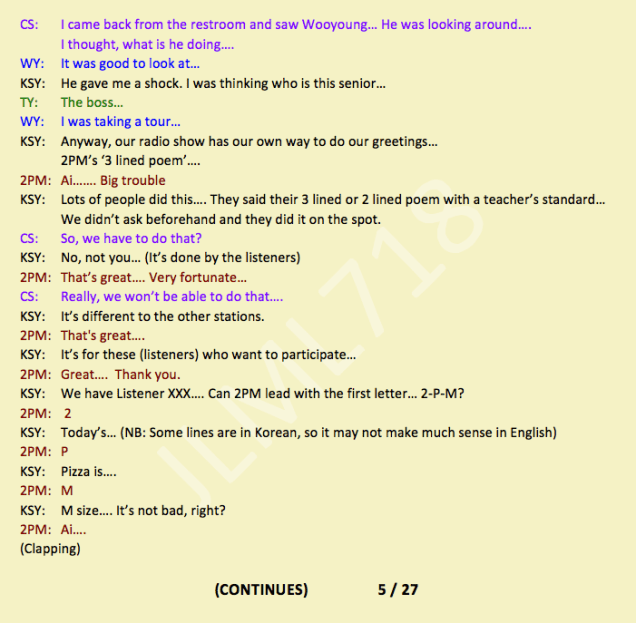 CS: I came back from the restroom and saw Wooyoung… He was looking around….
I thought, what is he doing….

WY: It was good to look at…

KSY: He gave me a shock. I was thinking who is this senior…

TY: The boss…

WY: I was taking a tour…

KSY: Anyway, our radio show has our own way to do our greetings…
2PM's '3 lined poem'….

2PM: Ai……. Big trouble

KSY: Lots of people did this…. They said their 3 lined or 2 lined poem with a teacher's standard…
We didn't ask beforehand and they did it on the spot.

CS: So, we have to do that?

KSY: No, not you… (It's done by the listeners)

2PM: That's great…. Very fortunate…

CS: Really, we won't be able to do that….

KSY: It's different to the other stations.

2PM: That's great….

KSY: It's for these (listeners) who want to participate…

2PM: Great…. Thank you.

KSY: We have Listener XXX…. Can 2PM lead with the first letter… 2-P-M?

2PM: 2

KSY: Today's… (NB: Some lines are in Korean, so it may not make much sense in English)

2PM: P

KSY: Pizza is….

2PM: M

KSY: M size…. It's not bad, right?

2PM: Ai….

(Clapping)

(CONTINUES) 5 / 27

JLML718